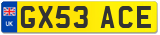 UK
GX53 ACE